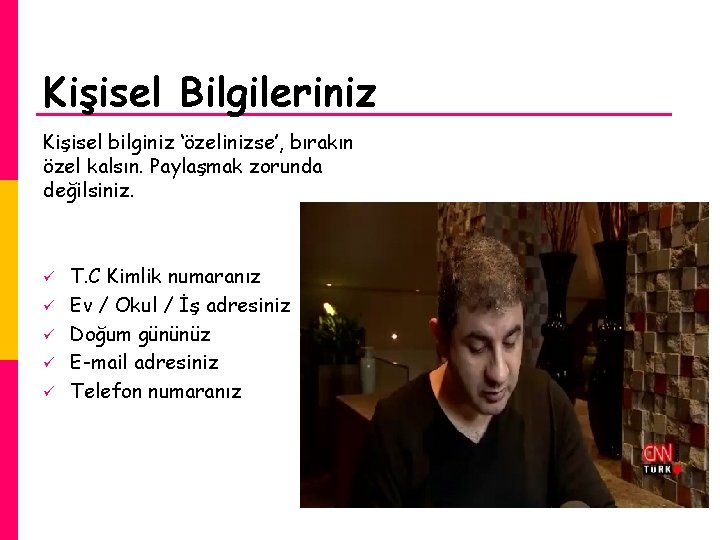 Kişisel Bilgileriniz

Kişisel bilginiz ‘özelinizse’, bırakın özel kalsın. Paylaşmak zorunda değilsiniz.

✓ T.C Kimlik numaranız
✓ Ev / Okul / İş adresiniz
✓ Doğum gününüz
✓ E-mail adresiniz
✓ Telefon numaranız

CNN TÜRK